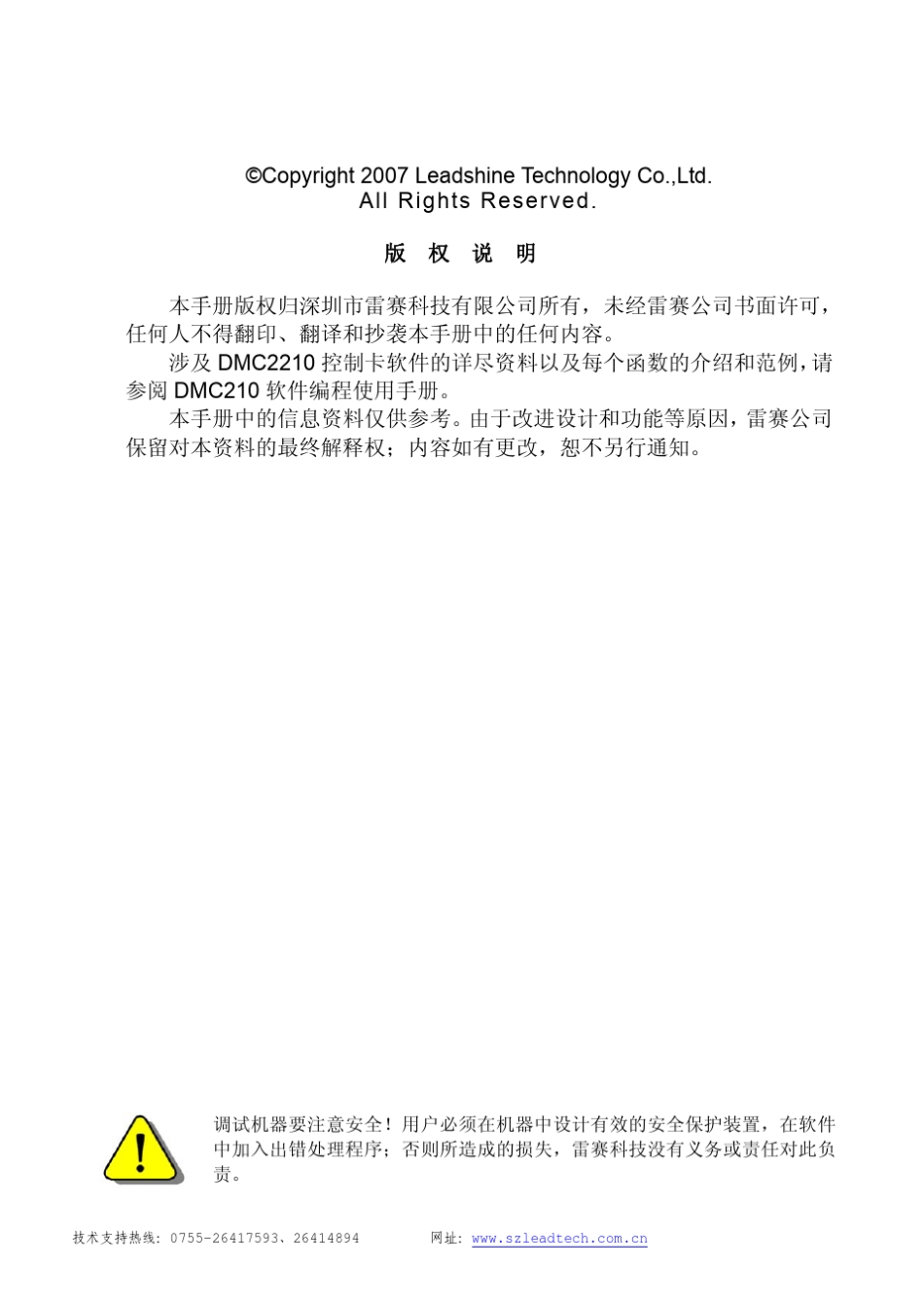 ©Copyright 2007 Leadshine Technology Co.,Ltd.
All Rights Reserved.

版 权 说 明

本手册版权归深圳市雷赛科技有限公司所有，未经雷赛公司书面许可，任何人不得翻印、翻译和抄袭本手册中的任何内容。

涉及 DMC2210 控制卡软件的详尽资料以及每个函数的介绍和范例，请参阅 DMC210 软件编程使用手册。

本手册中的信息资料仅供参考。由于改进设计和功能等原因，雷赛公司保留对本资料的最终解释权；内容如有更改，恕不另行通知。

调试机器要注意安全！用户必须在机器中设计有效的安全保护装置，在软件中加入出错处理程序；否则所造成的损失，雷赛科技没有义务或责任对此负责。

技术支持热线：0755-26417593、26414894　　网址：www.szleadtech.com.cn